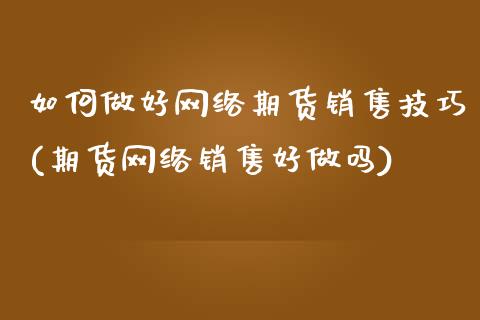 如何做好网络期货销售技巧(期货网络销售好做吗)